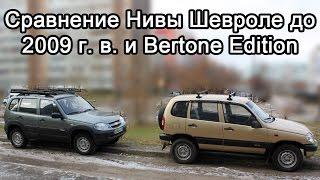 Сравнение Нивы Шевроле до 2009 г. в. и Bertone Edition